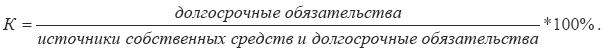 $К = \frac{долгосрочные\ обязательства}{источники\ собственных\ средств\ и\ долгосрочные\ обязательства} * 100\%.$